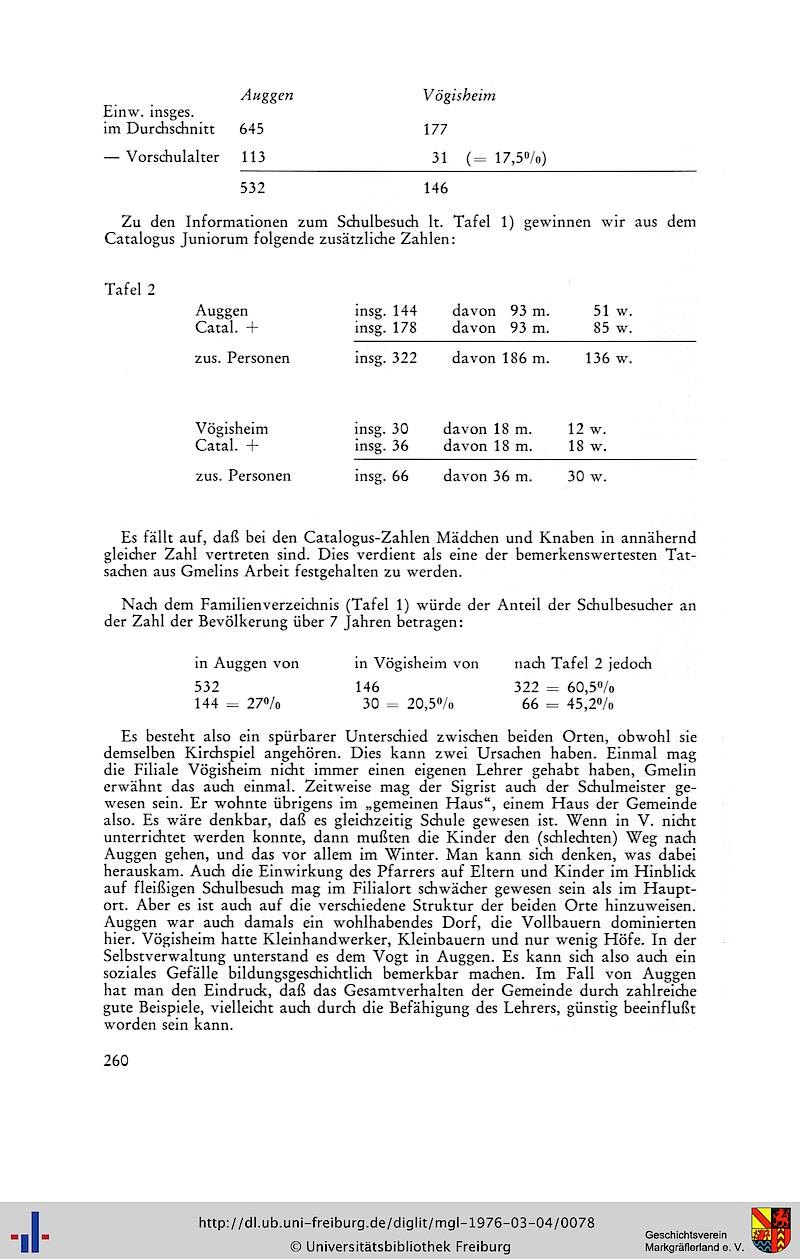 | | Auggen | Vögisheim |
|---|---|---|
| Einw. insges. im Durchschnitt | 645 | 177 |
| — Vorschulalter | 113 | 31 (= 17,5%) |
| | 532 | 146 |

Zu den Informationen zum Schulbesuch lt. Tafel 1) gewinnen wir aus dem Catalogus Juniorum folgende zusätzliche Zahlen:

Tafel 2

| | | | |
|---|---|---|---|
| Auggen | insg. 144 | davon 93 m. | 51 w. |
| Catal. + | insg. 178 | davon 93 m. | 85 w. |
| zus. Personen | insg. 322 | davon 186 m. | 136 w. |

| | | | |
|---|---|---|---|
| Vögisheim | insg. 30 | davon 18 m. | 12 w. |
| Catal. + | insg. 36 | davon 18 m. | 18 w. |
| zus. Personen | insg. 66 | davon 36 m. | 30 w. |

Es fällt auf, daß bei den Catalogus-Zahlen Mädchen und Knaben in annähernd gleicher Zahl vertreten sind. Dies verdient als eine der bemerkenswertesten Tatsachen aus Gmelins Arbeit festgehalten zu werden.

Nach dem Familienverzeichnis (Tafel 1) würde der Anteil der Schulbesucher an der Zahl der Bevölkerung über 7 Jahren betragen:

| in Auggen von | in Vögisheim von | nach Tafel 2 jedoch |
|---|---|---|
| 532 | 146 | 322 = 60,5% |
| 144 = 27% | 30 = 20,5% | 66 = 45,2% |

Es besteht also ein spürbarer Unterschied zwischen beiden Orten, obwohl sie demselben Kirchspiel angehören. Dies kann zwei Ursachen haben. Einmal mag die Filiale Vögisheim nicht immer einen eigenen Lehrer gehabt haben, Gmelin erwähnt das auch einmal. Zeitweise mag der Sigrist auch der Schulmeister gewesen sein. Er wohnte übrigens im „gemeinen Haus", einem Haus der Gemeinde also. Es wäre denkbar, daß es gleichzeitig Schule gewesen ist. Wenn in V. nicht unterrichtet werden konnte, dann mußten die Kinder den (schlechten) Weg nach Auggen gehen, und das vor allem im Winter. Man kann sich denken, was dabei herauskam. Auch die Einwirkung des Pfarrers auf Eltern und Kinder im Hinblick auf fleißigen Schulbesuch mag im Filialort schwächer gewesen sein als im Hauptort. Aber es ist auch auf die verschiedene Struktur der beiden Orte hinzuweisen. Auggen war auch damals ein wohlhabendes Dorf, die Vollbauern dominierten hier. Vögisheim hatte Kleinhandwerker, Kleinbauern und nur wenig Höfe. In der Selbstverwaltung unterstand es dem Vogt in Auggen. Es kann sich also auch ein soziales Gefälle bildungsgeschichtlich bemerkbar machen. Im Fall von Auggen hat man den Eindruck, daß das Gesamtverhalten der Gemeinde durch zahlreiche gute Beispiele, vielleicht auch durch die Befähigung des Lehrers, günstig beeinflußt worden sein kann.

260

http://dl.ub.uni-freiburg.de/diglit/mgl-1976-03-04/0078
© Universitätsbibliothek Freiburg

Geschichtsverein Markgräflerland e. V.